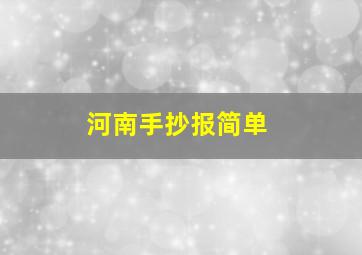 河南手抄报简单